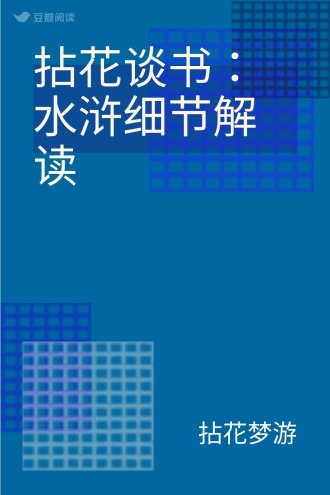 豆瓣阅读

拈花谈书：水浒细节解读

拈花梦游